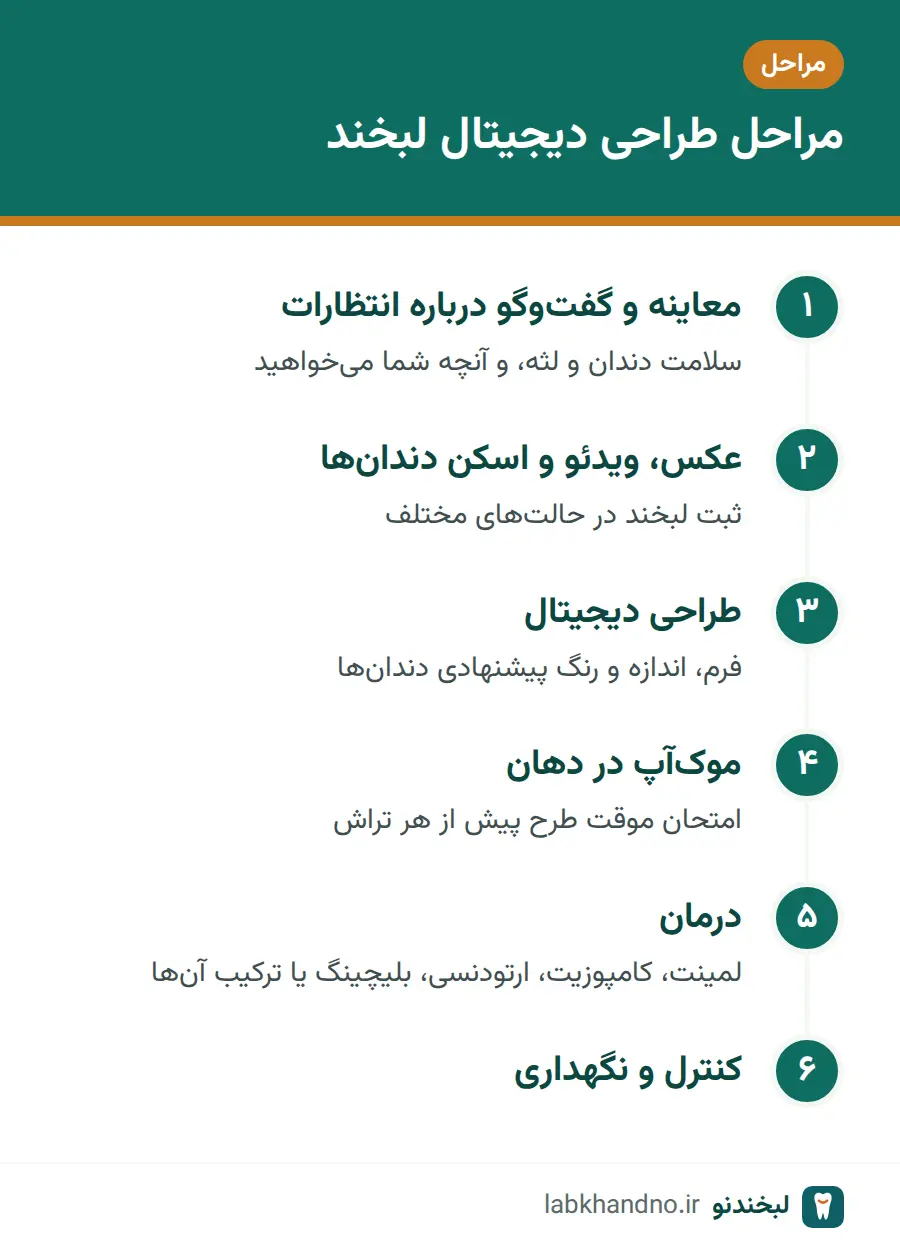 مراحل

مراحل طراحی دیجیتال لبخند

۱
معاینه و گفت‌وگو درباره انتظارات
سلامت دندان و لثه، و آنچه شما می‌خواهید

۲
عکس، ویدئو و اسکن دندان‌ها
ثبت لبخند در حالت‌های مختلف

۳
طراحی دیجیتال
فرم، اندازه و رنگ پیشنهادی دندان‌ها

۴
موک‌آپ در دهان
امتحان موقت طرح پیش از هر تراش

۵
درمان
لمینت، کامپوزیت، ارتودنسی، بلیچینگ یا ترکیب آن‌ها

۶
کنترل و نگهداری

لبخندنو labkhandno.ir